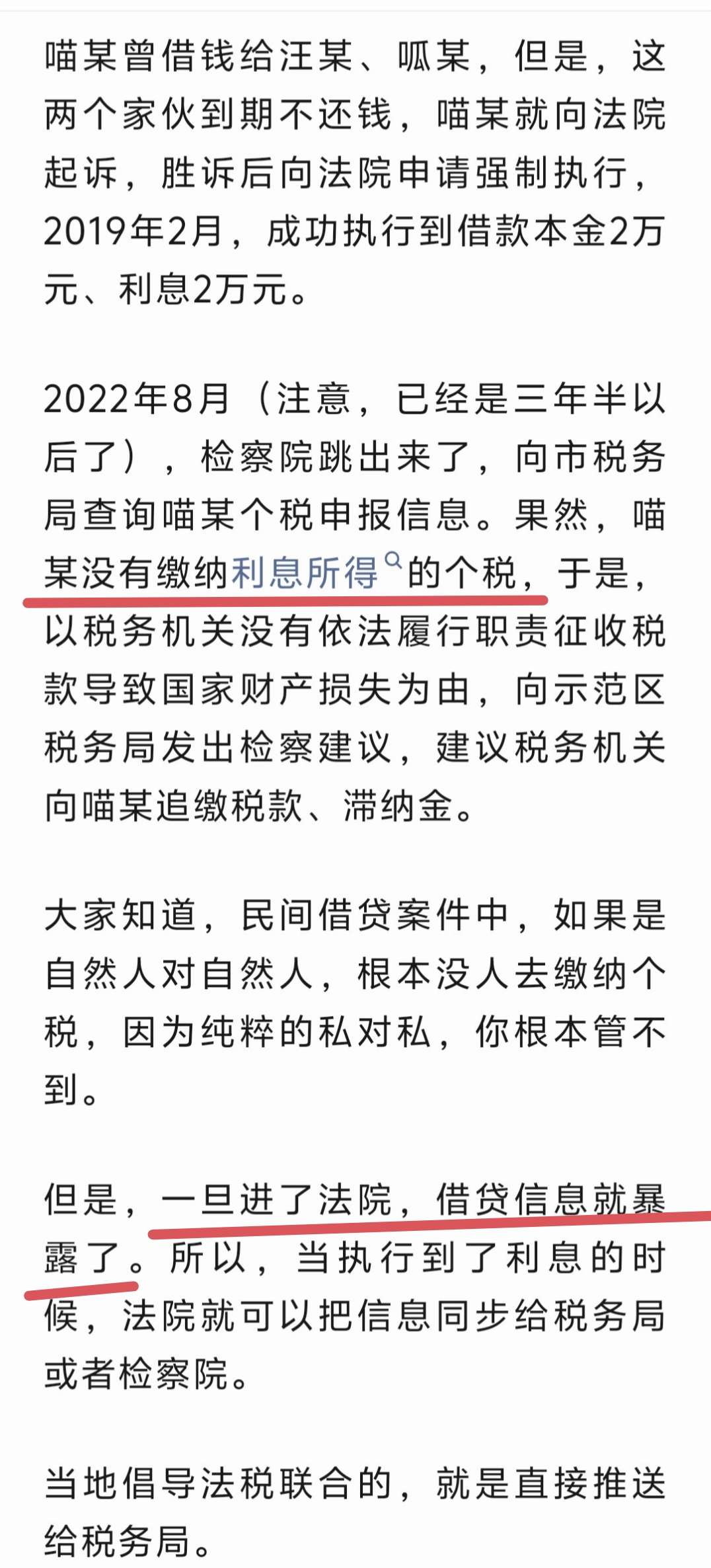 喵某曾借钱给汪某、呱某，但是，这两个家伙到期不还钱，喵某就向法院起诉，胜诉后向法院申请强制执行，2019年2月，成功执行到借款本金2万元、利息2万元。

2022年8月（注意，已经是三年半以后了），检察院跳出来了，向市税务局查询喵某个税申报信息。果然，喵某没有缴纳利息所得的个税，于是，以税务机关没有依法履行职责征收税款导致国家财产损失为由，向示范区税务局发出检察建议，建议税务机关向喵某追缴税款、滞纳金。

大家知道，民间借贷案件中，如果是自然人对自然人，根本没人去缴纳个税，因为纯粹的私对私，你根本管不到。

但是，一旦进了法院，借贷信息就暴露了。所以，当执行到了利息的时候，法院就可以把信息同步给税务局或者检察院。

当地倡导法税联合的，就是直接推送给税务局。